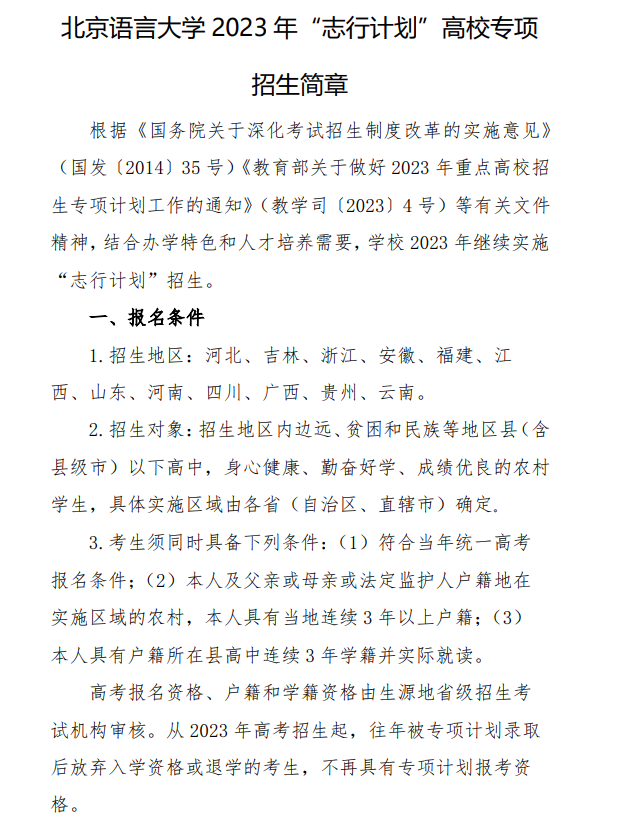 北京语言大学 2023 年“志行计划”高校专项招生简章

根据《国务院关于深化考试招生制度改革的实施意见》（国发〔2014〕35 号）《教育部关于做好 2023 年重点高校招生专项计划工作的通知》（教学司〔2023〕4 号）等有关文件精神，结合办学特色和人才培养需要，学校 2023 年继续实施“志行计划”招生。

一、报名条件

1. 招生地区：河北、吉林、浙江、安徽、福建、江西、山东、河南、四川、广西、贵州、云南。

2. 招生对象：招生地区内边远、贫困和民族等地区县（含县级市）以下高中，身心健康、勤奋好学、成绩优良的农村学生，具体实施区域由各省（自治区、直辖市）确定。

3. 考生须同时具备下列条件：（1）符合当年统一高考报名条件；（2）本人及父亲或母亲或法定监护人户籍地在实施区域的农村，本人具有当地连续 3 年以上户籍；（3）本人具有户籍所在县高中连续 3 年学籍并实际就读。

高考报名资格、户籍和学籍资格由生源地省级招生考试机构审核。从 2023 年高考招生起，往年被专项计划录取后放弃入学资格或退学的考生，不再具有专项计划报考资格。